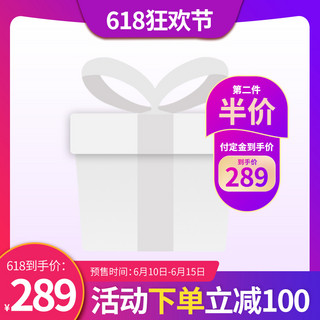 618狂欢节

第二件
半价
付定金到手价
到手价
289

618到手价:
¥289

预售时间:6月10日-6月15日
活动下单立减100